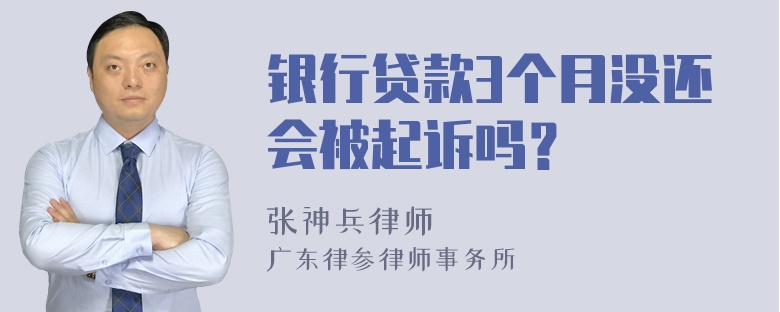 银行贷款3个月没还会被起诉吗？

张神兵律师
广东律参律师事务所